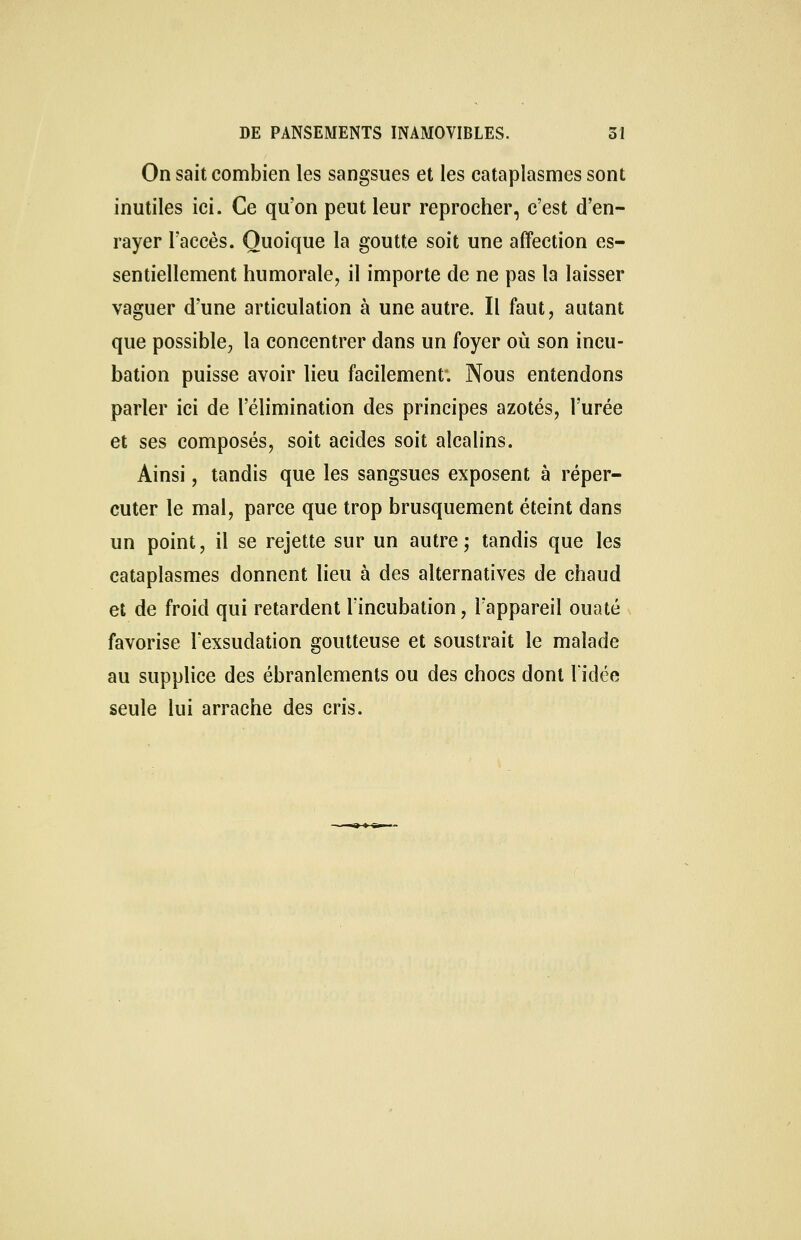 DE PANSEMENTS INAMOVIBLES. 31

On sait combien les sangsues et les cataplasmes sont inutiles ici. Ce qu'on peut leur reprocher, c'est d'enrayer l'accès. Quoique la goutte soit une affection essentiellement humorale, il importe de ne pas la laisser vaguer d'une articulation à une autre. Il faut, autant que possible, la concentrer dans un foyer où son incubation puisse avoir lieu facilement. Nous entendons parler ici de l'élimination des principes azotés, l'urée et ses composés, soit acides soit alcalins.

Ainsi, tandis que les sangsues exposent à répercuter le mal, parce que trop brusquement éteint dans un point, il se rejette sur un autre; tandis que les cataplasmes donnent lieu à des alternatives de chaud et de froid qui retardent l'incubation, l'appareil ouaté favorise l'exsudation goutteuse et soustrait le malade au supplice des ébranlements ou des chocs dont l'idée seule lui arrache des cris.